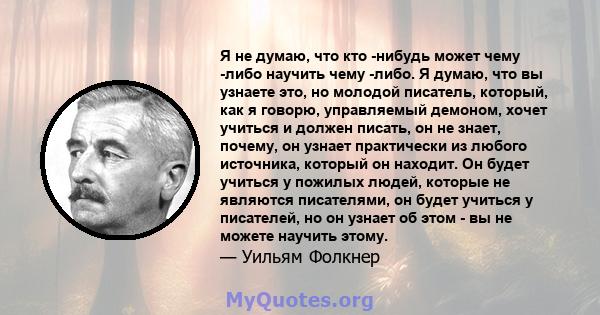 Я не думаю, что кто -нибудь может чему -либо научить чему -либо. Я думаю, что вы узнаете это, но молодой писатель, который, как я говорю, управляемый демоном, хочет учиться и должен писать, он не знает, почему, он узнает практически из любого источника, который он находит. Он будет учиться у пожилых людей, которые не являются писателями, он будет учиться у писателей, но он узнает об этом - вы не можете научить этому.
— Уильям Фолкнер

MyQuotes.org